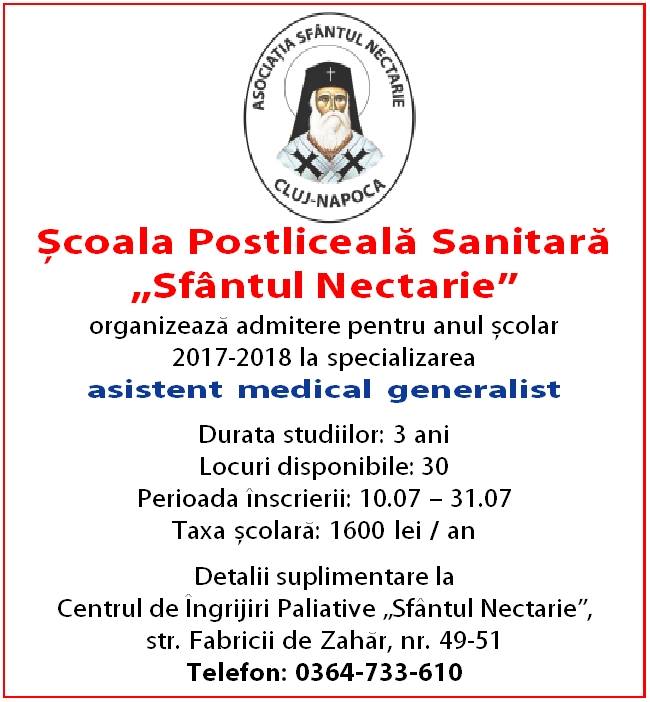 ASOCIAȚIA SFÂNTUL NECTARIE
CLUJ-NAPOCA

Școala Postliceală Sanitară „Sfântul Nectarie”

organizează admitere pentru anul școlar 2017-2018 la specializarea
asistent medical generalist

Durata studiilor: 3 ani
Locuri disponibile: 30
Perioada înscrierii: 10.07 – 31.07
Taxa școlară: 1600 lei / an

Detalii suplimentare la
Centrul de Îngrijiri Paliative „Sfântul Nectarie”,
str. Fabricii de Zahăr, nr. 49-51
Telefon: 0364-733-610